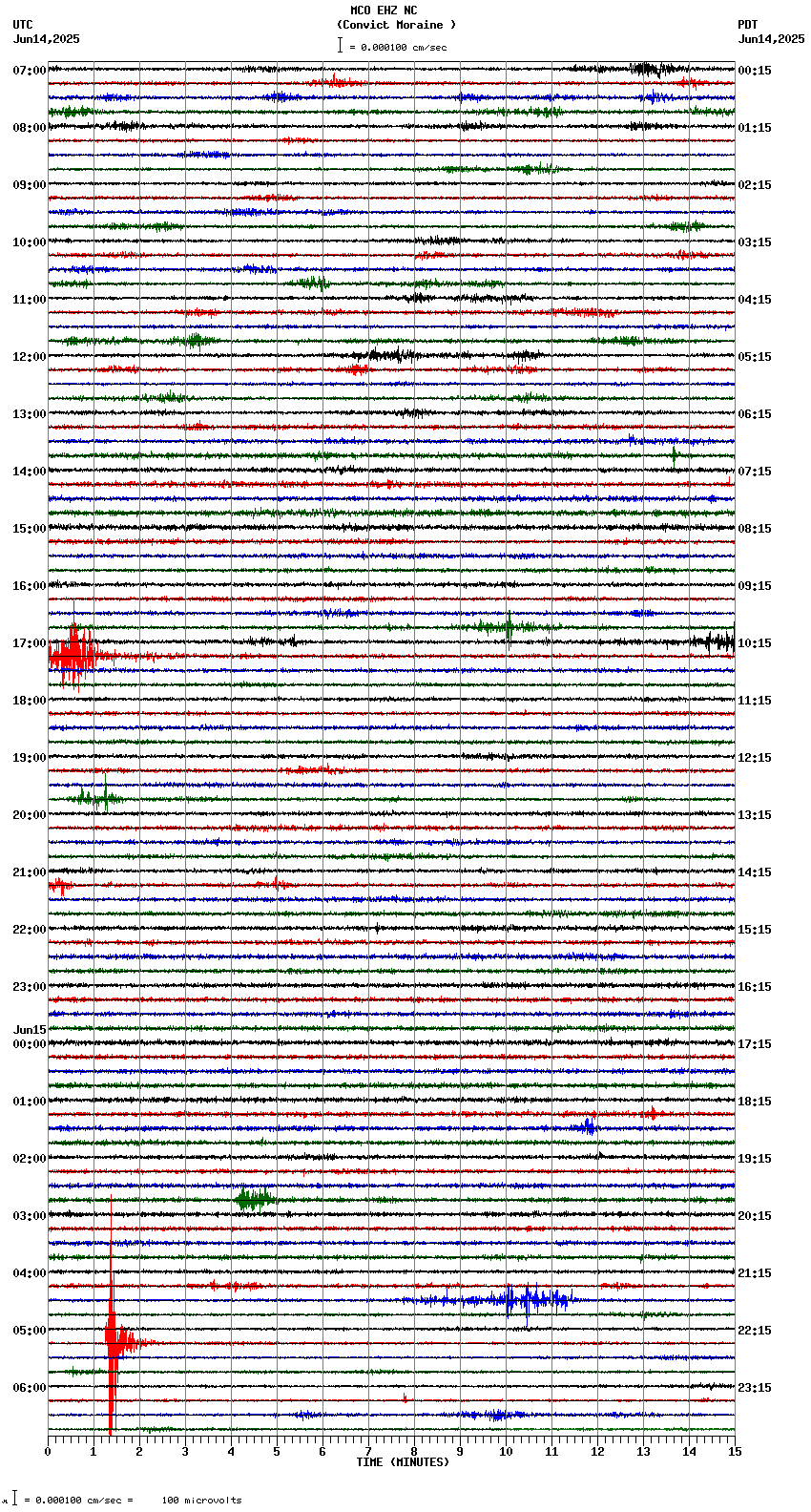 MCO EHZ NC
(Convict Moraine )
= 0.000100 cm/sec

UTC
Jun14,2025

PDT
Jun14,2025

07:00
08:00
09:00
10:00
11:00
12:00
13:00
14:00
15:00
16:00
17:00
18:00
19:00
20:00
21:00
22:00
23:00
Jun15
00:00
01:00
02:00
03:00
04:00
05:00
06:00

00:15
01:15
02:15
03:15
04:15
05:15
06:15
07:15
08:15
09:15
10:15
11:15
12:15
13:15
14:15
15:15
16:15
17:15
18:15
19:15
20:15
21:15
22:15
23:15

0 1 2 3 4 5 6 7 8 9 10 11 12 13 14 15
TIME (MINUTES)

= 0.000100 cm/sec = 100 microvolts